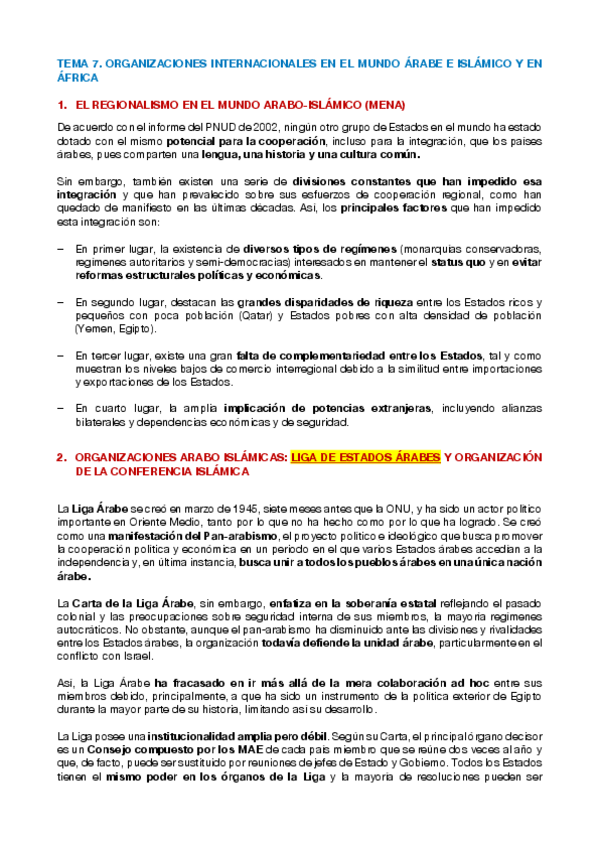 TEMA 7. ORGANIZACIONES INTERNACIONALES EN EL MUNDO ÁRABE E ISLÁMICO Y EN ÁFRICA

1. EL REGIONALISMO EN EL MUNDO ARABO-ISLÁMICO (MENA)

De acuerdo con el informe del PNUD de 2002, ningún otro grupo de Estados en el mundo ha estado dotado con el mismo potencial para la cooperación, incluso para la integración, que los países árabes, pues comparten una lengua, una historia y una cultura común.

Sin embargo, también existen una serie de divisiones constantes que han impedido esa integración y que han prevalecido sobre sus esfuerzos de cooperación regional, como han quedado de manifiesto en las últimas décadas. Así, los principales factores que han impedido esta integración son:

– En primer lugar, la existencia de diversos tipos de regímenes (monarquías conservadoras, regímenes autoritarios y semi-democracias) interesados en mantener el status quo y en evitar reformas estructurales políticas y económicas.

– En segundo lugar, destacan las grandes disparidades de riqueza entre los Estados ricos y pequeños con poca población (Qatar) y Estados pobres con alta densidad de población (Yemen, Egipto).

– En tercer lugar, existe una gran falta de complementariedad entre los Estados, tal y como muestran los niveles bajos de comercio interregional debido a la similitud entre importaciones y exportaciones de los Estados.

– En cuarto lugar, la amplia implicación de potencias extranjeras, incluyendo alianzas bilaterales y dependencias económicas y de seguridad.

2. ORGANIZACIONES ARABO ISLÁMICAS: LIGA DE ESTADOS ÁRABES Y ORGANIZACIÓN DE LA CONFERENCIA ISLÁMICA

La Liga Árabe se creó en marzo de 1945, siete meses antes que la ONU, y ha sido un actor político importante en Oriente Medio, tanto por lo que no ha hecho como por lo que ha logrado. Se creó como una manifestación del Pan-arabismo, el proyecto político e ideológico que busca promover la cooperación política y económica en un periodo en el que varios Estados árabes accedían a la independencia y, en última instancia, busca unir a todos los pueblos árabes en una única nación árabe.

La Carta de la Liga Árabe, sin embargo, enfatiza en la soberanía estatal reflejando el pasado colonial y las preocupaciones sobre seguridad interna de sus miembros, la mayoría regímenes autocráticos. No obstante, aunque el pan-arabismo ha disminuido ante las divisiones y rivalidades entre los Estados árabes, la organización todavía defiende la unidad árabe, particularmente en el conflicto con Israel.

Así, la Liga Árabe ha fracasado en ir más allá de la mera colaboración ad hoc entre sus miembros debido, principalmente, a que ha sido un instrumento de la política exterior de Egipto durante la mayor parte de su historia, limitando así su desarrollo.

La Liga posee una institucionalidad amplia pero débil. Según su Carta, el principal órgano decisor es un Consejo compuesto por los MAE de cada país miembro que se reúne dos veces al año y que, de facto, puede ser sustituido por reuniones de jefes de Estado y Gobierno. Todos los Estados tienen el mismo poder en los órganos de la Liga y la mayoría de resoluciones pueden ser